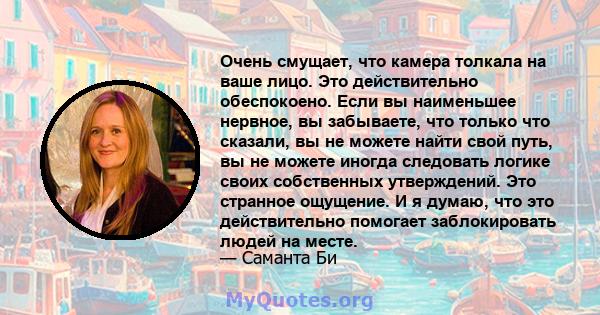 Очень смущает, что камера толкала на ваше лицо. Это действительно обеспокоено. Если вы наименьшее нервное, вы забываете, что только что сказали, вы не можете найти свой путь, вы не можете иногда следовать логике своих собственных утверждений. Это странное ощущение. И я думаю, что это действительно помогает заблокировать людей на месте.
— Саманта Би

MyQuotes.org